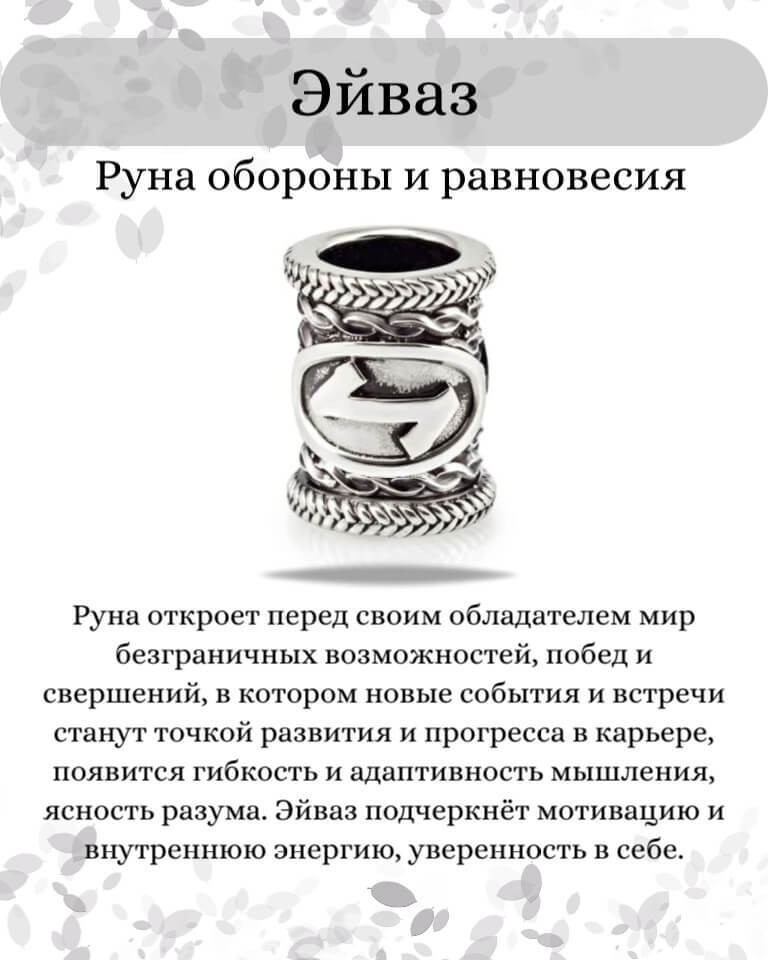 Эйваз

Руна обороны и равновесия

Руна откроет перед своим обладателем мир безграничных возможностей, побед и свершений, в котором новые события и встречи станут точкой развития и прогресса в карьере, появится гибкость и адаптивность мышления, ясность разума. Эйваз подчеркнёт мотивацию и внутреннюю энергию, уверенность в себе.